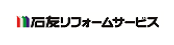 石友リフォームサービス